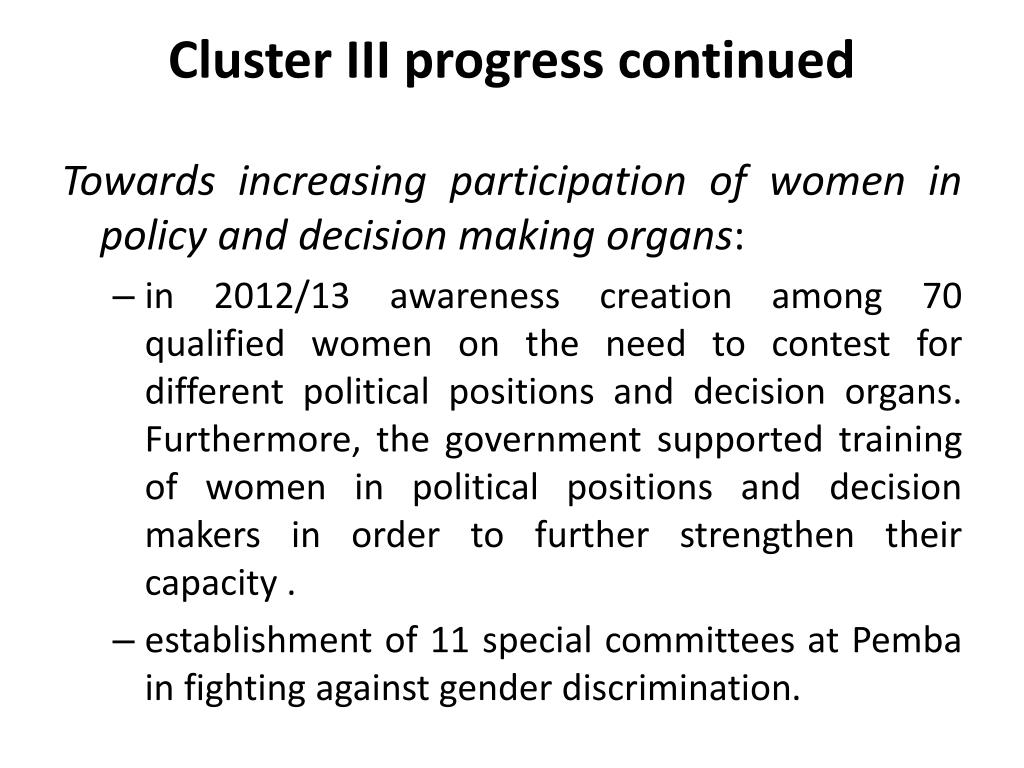 Cluster III progress continued

Towards increasing participation of women in policy and decision making organs:

– in 2012/13 awareness creation among 70 qualified women on the need to contest for different political positions and decision organs. Furthermore, the government supported training of women in political positions and decision makers in order to further strengthen their capacity .

– establishment of 11 special committees at Pemba in fighting against gender discrimination.